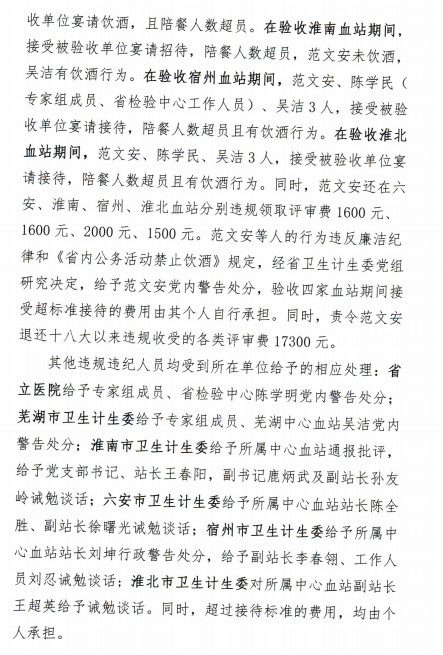 收单位宴请饮酒，且陪餐人数超员。在验收淮南血站期间，接受被验收单位宴请招待，陪餐人数超员，范文安未饮酒，吴洁有饮酒行为。在验收宿州血站期间，范文安、陈学民（专家组成员、省检验中心工作人员）、吴洁3人，接受被验收单位宴请接待，陪餐人数超员且有饮酒行为。在验收淮北血站期间，范文安、陈学民、吴洁3人，接受被验收单位宴请接待，陪餐人数超员且有饮酒行为。同时，范文安还在六安、淮南、宿州、淮北血站分别违规领取评审费1600元、1600元、2000元、1500元。范文安等人的行为违反廉洁纪律和《省内公务活动禁止饮酒》规定，经省卫生计生委党组研究决定，给予范文安党内警告处分，验收四家血站期间接受超标准接待的费用由其个人自行承担。同时，责令范文安退还十八大以来违规收受的各类评审费17300元。

其他违规违纪人员均受到所在单位给予的相应处理：省立医院给予专家组成员、省检验中心陈学明党内警告处分；芜湖市卫生计生委给予专家组成员、芜湖中心血站吴洁党内警告处分；淮南市卫生计生委给予所属中心血站通报批评，给予党支部书记、站长王春阳，副书记鹿炳武及副站长孙友岭诫勉谈话；六安市卫生计生委给予所属中心血站站长陈全胜、副站长徐曙光诫勉谈话；宿州市卫生计生委给予所属中心血站站长刘坤行政警告处分，给予副站长李春翎、工作人员刘忍诫勉谈话；淮北市卫生计生委对所属中心血站副站长王超英给予诫勉谈话。同时，超过接待标准的费用，均由个人承担。